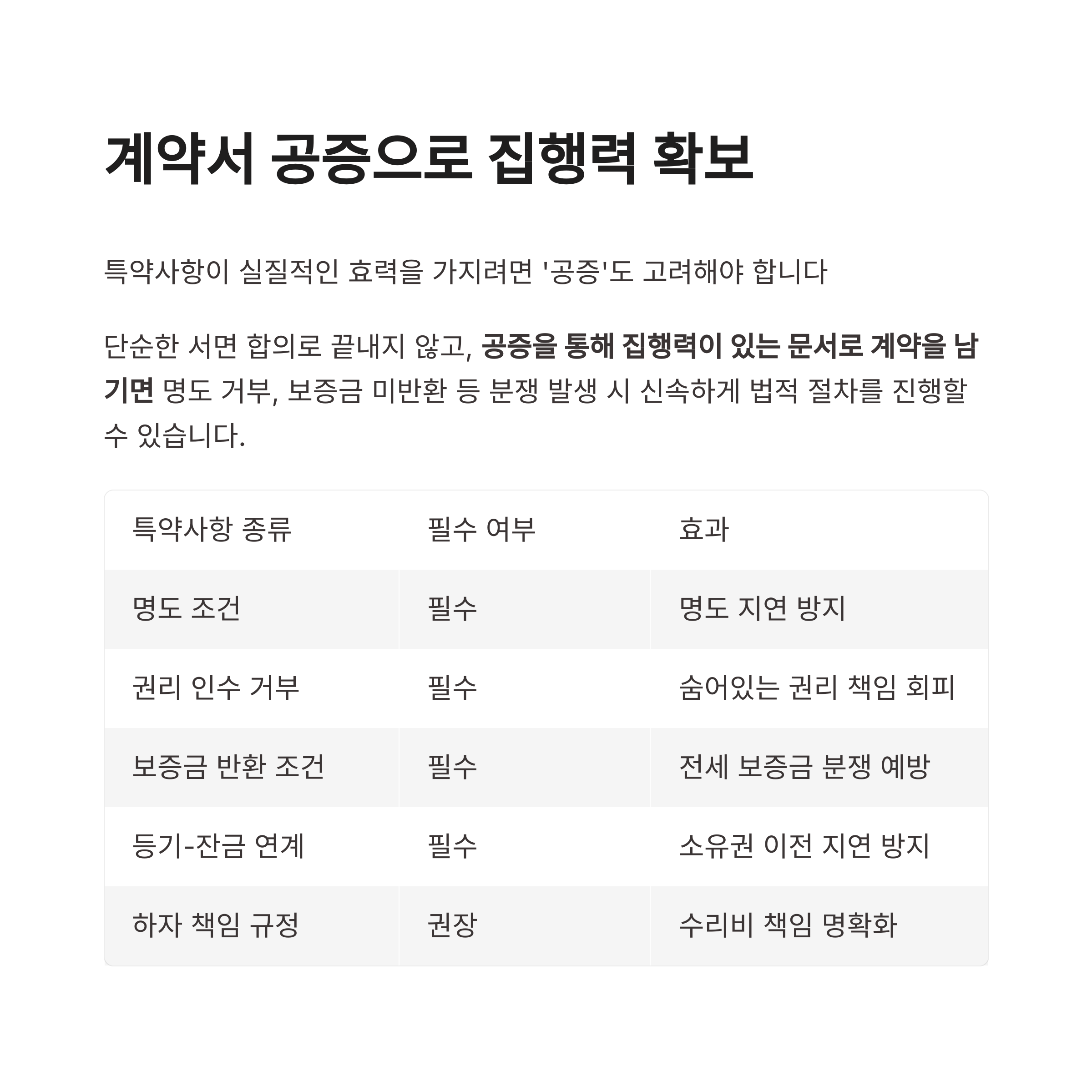 계약서 공증으로 집행력 확보

특약사항이 실질적인 효력을 가지려면 '공증'도 고려해야 합니다

단순한 서면 합의로 끝내지 않고, 공증을 통해 집행력이 있는 문서로 계약을 남기면 명도 거부, 보증금 미반환 등 분쟁 발생 시 신속하게 법적 절차를 진행할 수 있습니다.

| 특약사항 종류 | 필수 여부 | 효과 |
|---|---|---|
| 명도 조건 | 필수 | 명도 지연 방지 |
| 권리 인수 거부 | 필수 | 숨어있는 권리 책임 회피 |
| 보증금 반환 조건 | 필수 | 전세 보증금 분쟁 예방 |
| 등기-잔금 연계 | 필수 | 소유권 이전 지연 방지 |
| 하자 책임 규정 | 권장 | 수리비 책임 명확화 |